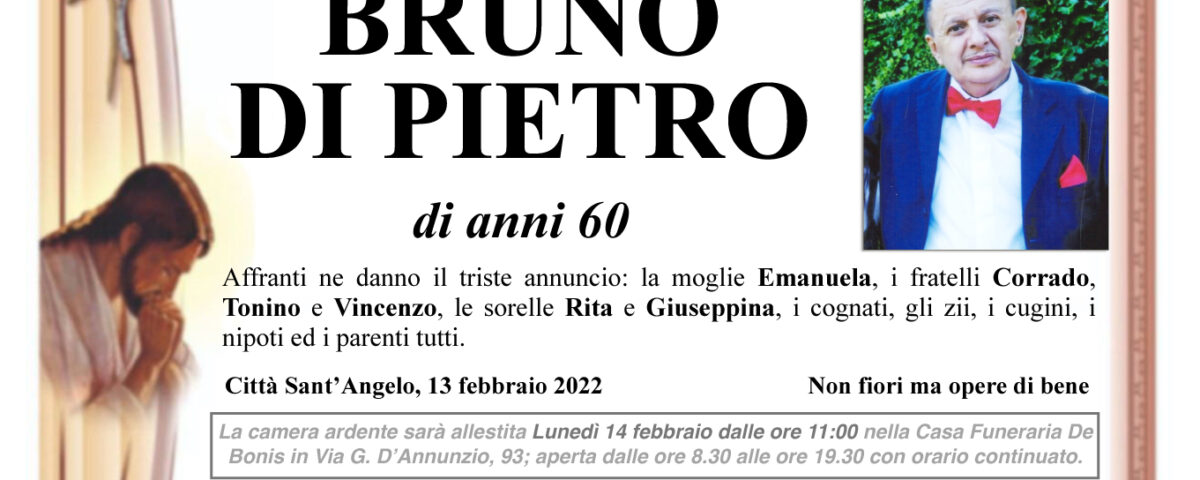 BRUNO
DI PIETRO

di anni 60

Affranti ne danno il triste annuncio: la moglie Emanuela, i fratelli Corrado, Tonino e Vincenzo, le sorelle Rita e Giuseppina, i cognati, gli zii, i cugini, i nipoti ed i parenti tutti.

Città Sant'Angelo, 13 febbraio 2022

Non fiori ma opere di bene

La camera ardente sarà allestita Lunedì 14 febbraio dalle ore 11:00 nella Casa Funeraria De Bonis in Via G. D'Annunzio, 93; aperta dalle ore 8.30 alle ore 19.30 con orario continuato.